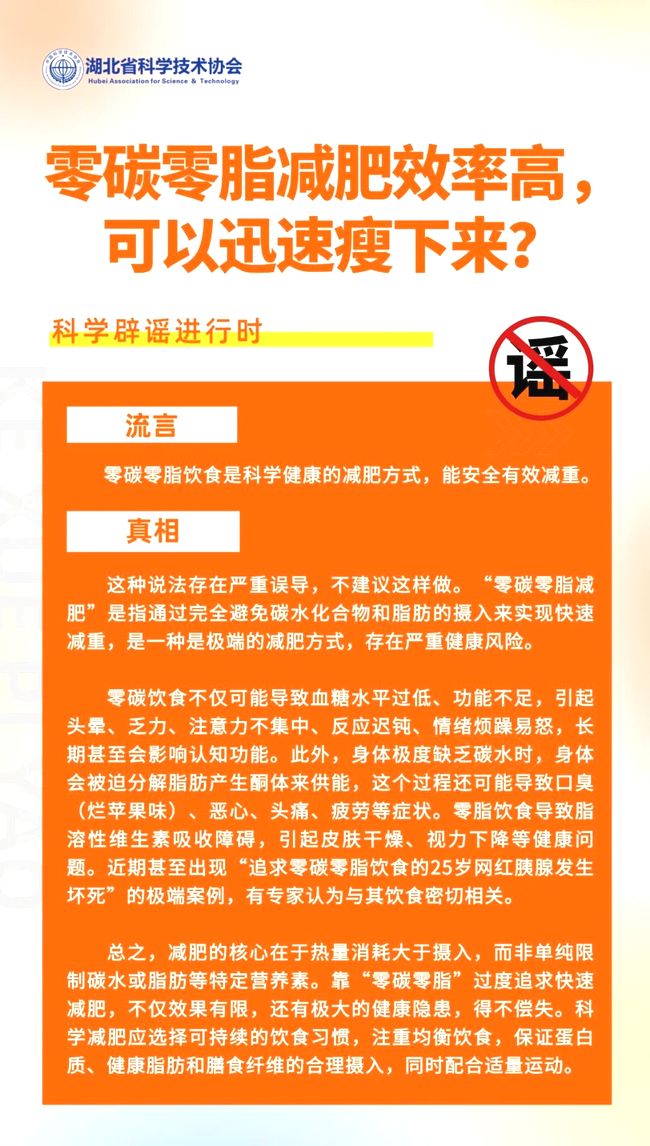 湖北省科学技术协会
Hubei Association for Science & Technology

零碳零脂减肥效率高，可以迅速瘦下来？

科学辟谣进行时

谣

流言

零碳零脂饮食是科学健康的减肥方式，能安全有效减重。

真相

这种说法存在严重误导，不建议这样做。“零碳零脂减肥”是指通过完全避免碳水化合物和脂肪的摄入来实现快速减重，是一种是极端的减肥方式，存在严重健康风险。

零碳饮食不仅可能导致血糖水平过低、功能不足，引起头晕、乏力、注意力不集中、反应迟钝、情绪烦躁易怒，长期甚至会影响认知功能。此外，身体极度缺乏碳水时，身体会被迫分解脂肪产生酮体来供能，这个过程还可能导致口臭（烂苹果味）、恶心、头痛、疲劳等症状。零脂饮食导致脂溶性维生素吸收障碍，引起皮肤干燥、视力下降等健康问题。近期甚至出现“追求零碳零脂饮食的25岁网红胰腺发生坏死”的极端案例，有专家认为与其饮食密切相关。

总之，减肥的核心在于热量消耗大于摄入，而非单纯限制碳水或脂肪等特定营养素。靠“零碳零脂”过度追求快速减肥，不仅效果有限，还有极大的健康隐患，得不偿失。科学减肥应选择可持续的饮食习惯，注重均衡饮食，保证蛋白质、健康脂肪和膳食纤维的合理摄入，同时配合适量运动。